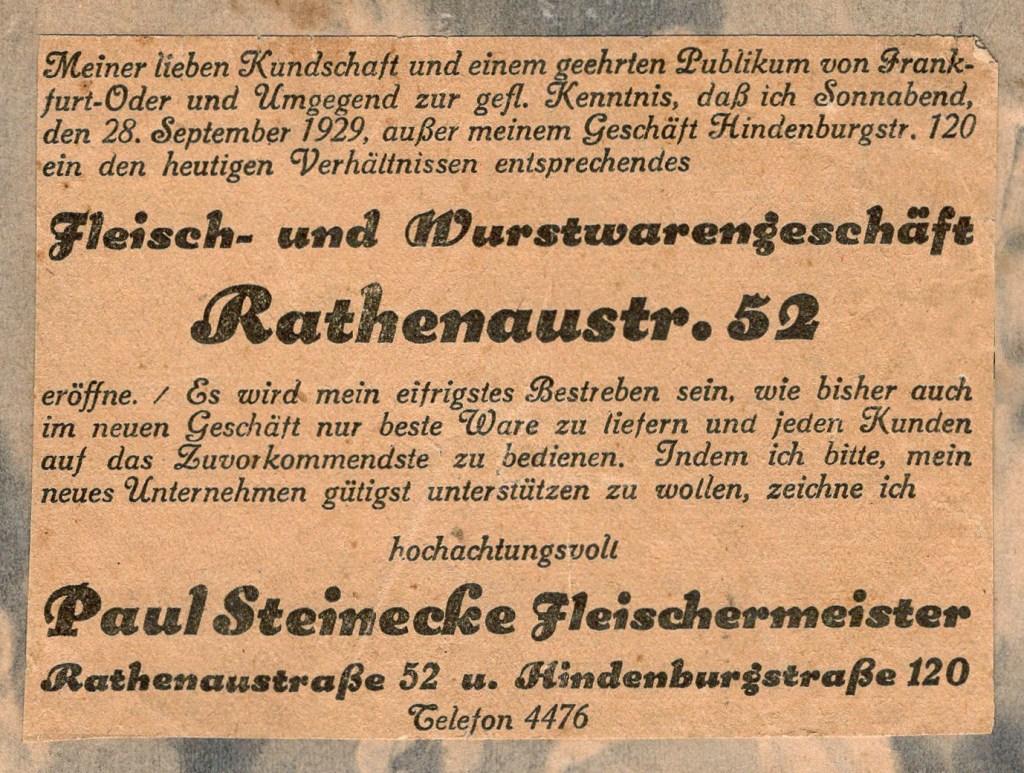 Meiner lieben Kundschaft und einem geehrten Publikum von Frankfurt-Oder und Umgegend zur gefl. Kenntnis, daß ich Sonnabend, den 28. September 1929, außer meinem Geschäft Hindenburgstr. 120 ein den heutigen Verhältnissen entsprechendes

Fleisch- und Wurstwarengeschäft

Rathenaustr. 52

eröffne. / Es wird mein eifrigstes Bestreben sein, wie bisher auch im neuen Geschäft nur beste Ware zu liefern und jeden Kunden auf das Zuvorkommendste zu bedienen. Indem ich bitte, mein neues Unternehmen gütigst unterstützen zu wollen, zeichne ich

hochachtungsvoll

Paul Steinecke Fleischermeister

Rathenaustraße 52 u. Hindenburgstraße 120

Telefon 4476